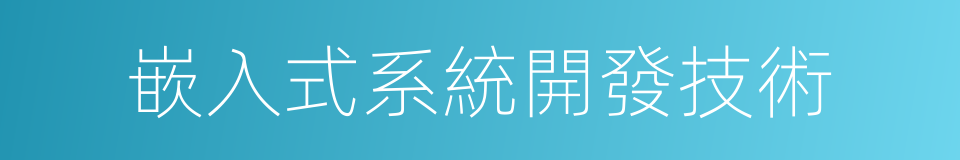 嵌入式系統開發技術